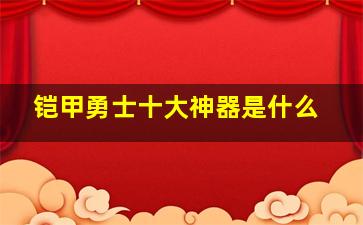 铠甲勇士十大神器是什么